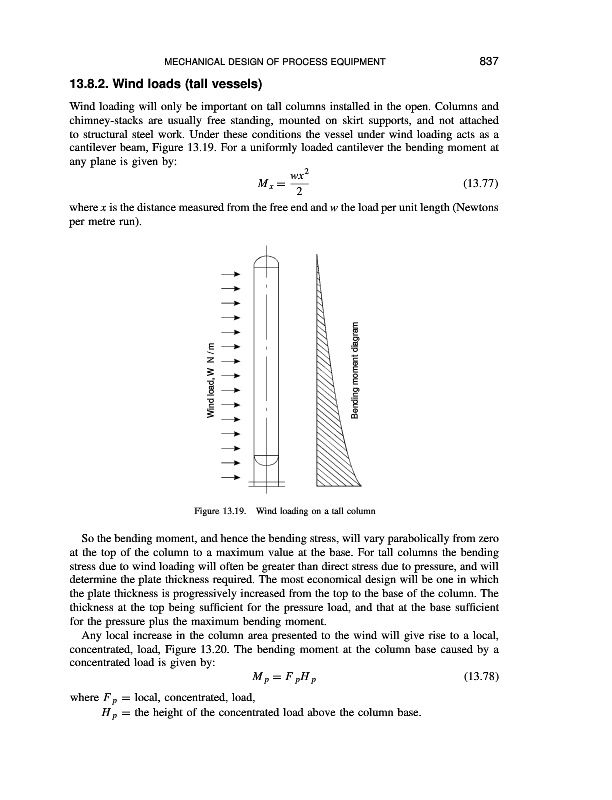 MECHANICAL DESIGN OF PROCESS EQUIPMENT 837

13.8.2. Wind loads (tall vessels)

Wind loading will only be important on tall columns installed in the open. Columns and chimney-stacks are usually free standing, mounted on skirt supports, and not attached to structural steel work. Under these conditions the vessel under wind loading acts as a cantilever beam, Figure 13.19. For a uniformly loaded cantilever the bending moment at any plane is given by:

$M_x = \frac{wx^2}{2}$ (13.77)

where $x$ is the distance measured from the free end and $w$ the load per unit length (Newtons per metre run).

Wind load, W N / m

Bending moment diagram

Figure 13.19. Wind loading on a tall column

So the bending moment, and hence the bending stress, will vary parabolically from zero at the top of the column to a maximum value at the base. For tall columns the bending stress due to wind loading will often be greater than direct stress due to pressure, and will determine the plate thickness required. The most economical design will be one in which the plate thickness is progressively increased from the top to the base of the column. The thickness at the top being sufficient for the pressure load, and that at the base sufficient for the pressure plus the maximum bending moment.

Any local increase in the column area presented to the wind will give rise to a local, concentrated, load, Figure 13.20. The bending moment at the column base caused by a concentrated load is given by:

$M_p = F_p H_p$ (13.78)

where $F_p$ = local, concentrated, load,
$H_p$ = the height of the concentrated load above the column base.